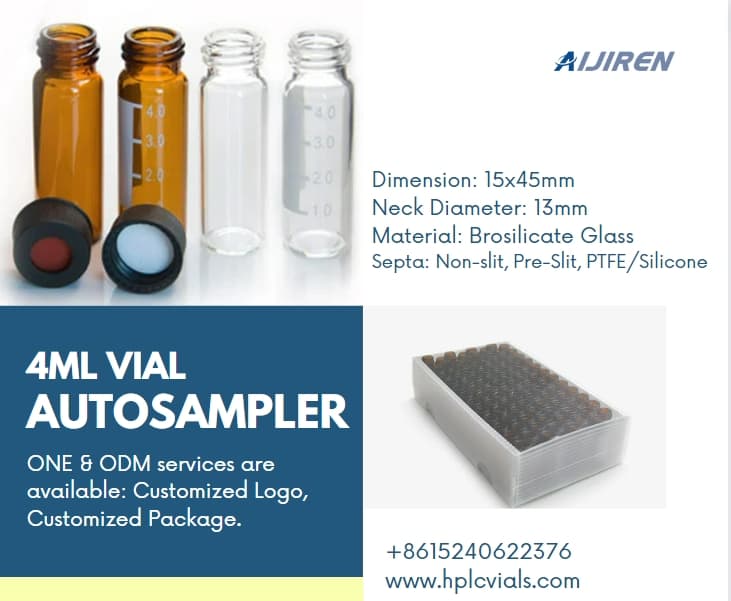 4.0
3.0
2.0

4.0
3.0
2.0
1.0

AIJIREN

Dimension: 15x45mm
Neck Diameter: 13mm
Material: Brosilicate Glass
Septa: Non-slit, Pre-Slit, PTFE/Silicone

4ML VIAL
AUTOSAMPLER

ONE & ODM services are available: Customized Logo, Customized Package.

+8615240622376
www.hplcvials.com